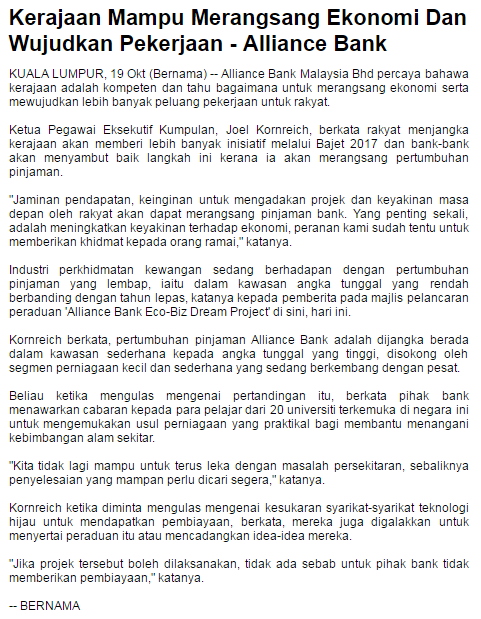 Kerajaan Mampu Merangsang Ekonomi Dan Wujudkan Pekerjaan - Alliance Bank

KUALA LUMPUR, 19 Okt (Bernama) -- Alliance Bank Malaysia Bhd percaya bahawa kerajaan adalah kompeten dan tahu bagaimana untuk merangsang ekonomi serta mewujudkan lebih banyak peluang pekerjaan untuk rakyat.

Ketua Pegawai Eksekutif Kumpulan, Joel Kornreich, berkata rakyat menjangka kerajaan akan memberi lebih banyak inisiatif melalui Bajet 2017 dan bank-bank akan menyambut baik langkah ini kerana ia akan merangsang pertumbuhan pinjaman.

"Jaminan pendapatan, keinginan untuk mengadakan projek dan keyakinan masa depan oleh rakyat akan dapat merangsang pinjaman bank. Yang penting sekali, adalah meningkatkan keyakinan terhadap ekonomi, peranan kami sudah tentu untuk memberikan khidmat kepada orang ramai," katanya.

Industri perkhidmatan kewangan sedang berhadapan dengan pertumbuhan pinjaman yang lembap, iaitu dalam kawasan angka tunggal yang rendah berbanding dengan tahun lepas, katanya kepada pemberita pada majlis pelancaran peraduan 'Alliance Bank Eco-Biz Dream Project' di sini, hari ini.

Kornreich berkata, pertumbuhan pinjaman Alliance Bank adalah dijangka berada dalam kawasan sederhana kepada angka tunggal yang tinggi, disokong oleh segmen perniagaan kecil dan sederhana yang sedang berkembang dengan pesat.

Beliau ketika mengulas mengenai pertandingan itu, berkata pihak bank menawarkan cabaran kepada para pelajar dari 20 universiti terkemuka di negara ini untuk mengemukakan usul perniagaan yang praktikal bagi membantu menangani kebimbangan alam sekitar.

"Kita tidak lagi mampu untuk terus leka dengan masalah persekitaran, sebaliknya penyelesaian yang mampan perlu dicari segera," katanya.

Kornreich ketika diminta mengulas mengenai kesukaran syarikat-syarikat teknologi hijau untuk mendapatkan pembiayaan, berkata, mereka juga digalakkan untuk menyertai peraduan itu atau mencadangkan idea-idea mereka.

"Jika projek tersebut boleh dilaksanakan, tidak ada sebab untuk pihak bank tidak memberikan pembiayaan," katanya.

-- BERNAMA